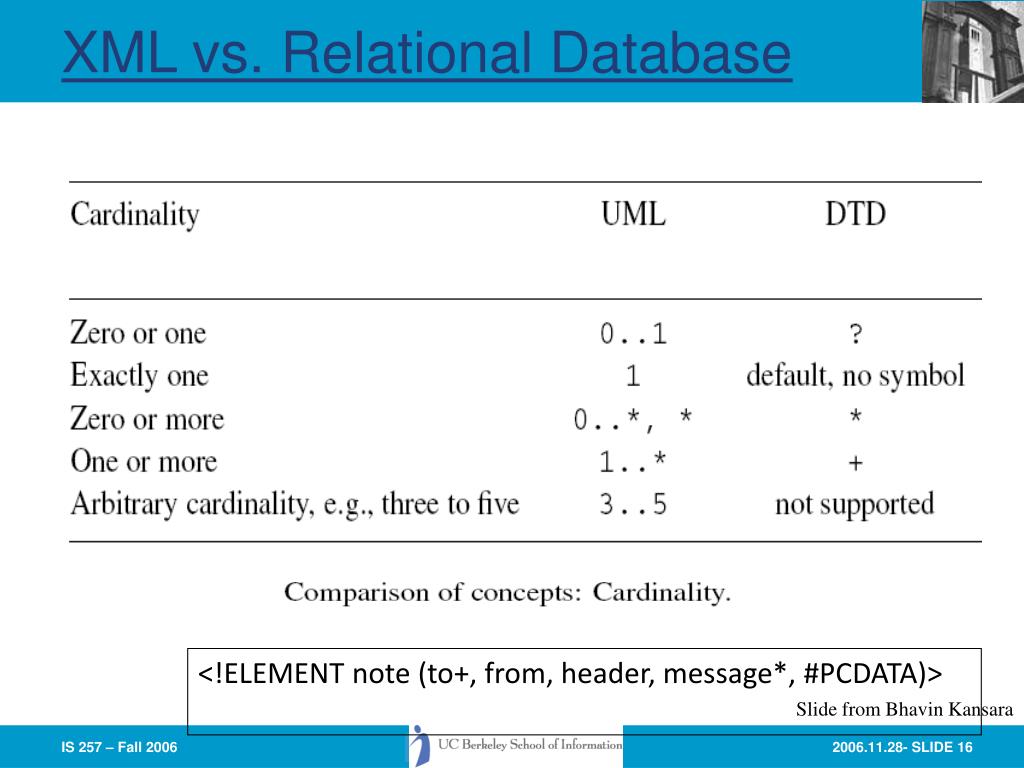 XML vs. Relational Database

| Cardinality | UML | DTD |
|---|---|---|
| Zero or one | 0..1 | ? |
| Exactly one | 1 | default, no symbol |
| Zero or more | 0..*, * | * |
| One or more | 1..* | + |
| Arbitrary cardinality, e.g., three to five | 3..5 | not supported |

Comparison of concepts: Cardinality.

<!ELEMENT note (to+, from, header, message*, #PCDATA)>

Slide from Bhavin Kansara

IS 257 – Fall 2006

UC Berkeley School of Information

2006.11.28- SLIDE 16